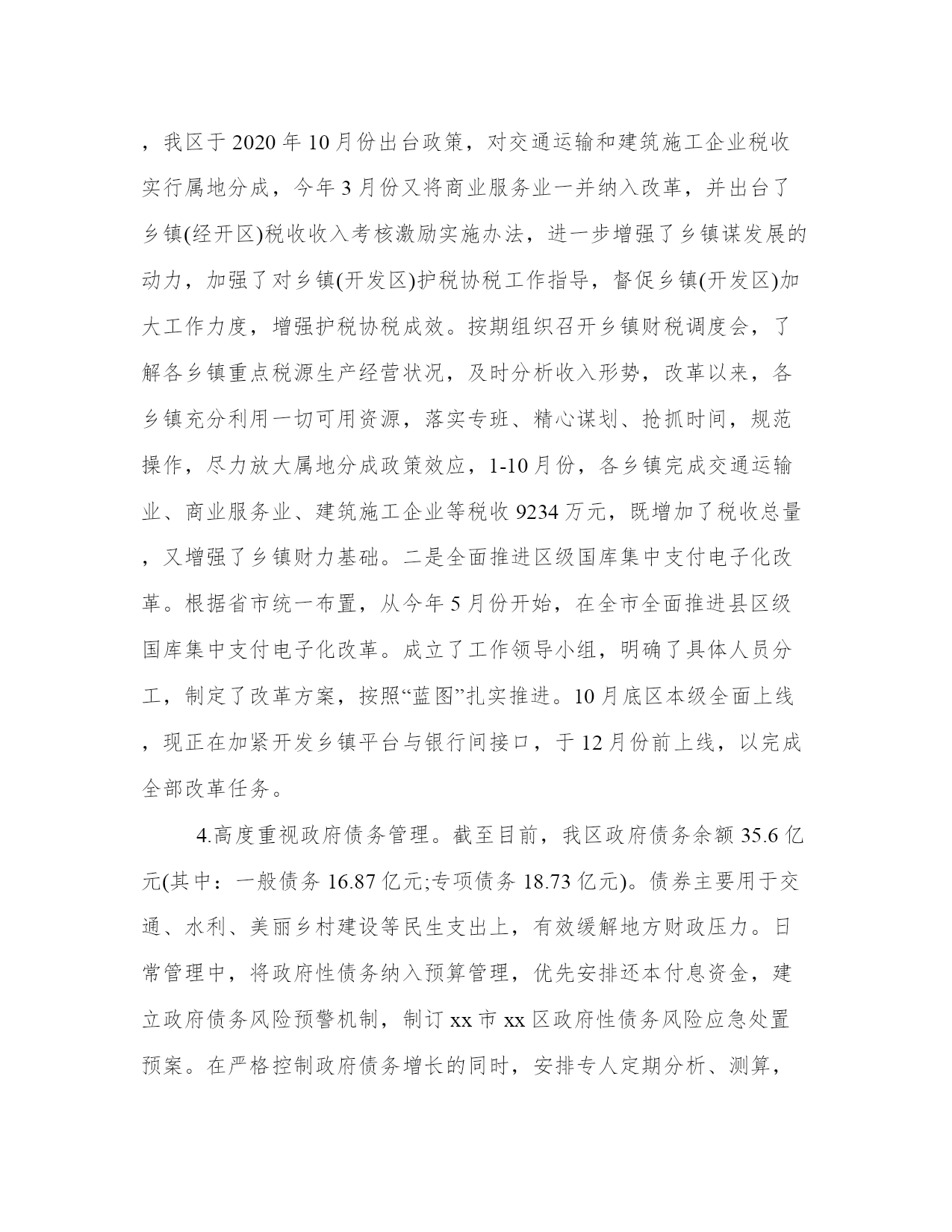 ，我区于2020年10月份出台政策，对交通运输和建筑施工企业税收实行属地分成，今年3月份又将商业服务业一并纳入改革，并出台了乡镇(经开区)税收收入考核激励实施办法，进一步增强了乡镇谋发展的动力，加强了对乡镇(开发区)护税协税工作指导，督促乡镇(开发区)加大工作力度，增强护税协税成效。按期组织召开乡镇财税调度会，了解各乡镇重点税源生产经营状况，及时分析收入形势，改革以来，各乡镇充分利用一切可用资源，落实专班、精心谋划、抢抓时间，规范操作，尽力放大属地分成政策效应，1-10月份，各乡镇完成交通运输业、商业服务业、建筑施工企业等税收9234万元，既增加了税收总量，又增强了乡镇财力基础。二是全面推进区级国库集中支付电子化改革。根据省市统一布置，从今年5月份开始，在全市全面推进县区级国库集中支付电子化改革。成立了工作领导小组，明确了具体人员分工，制定了改革方案，按照“蓝图”扎实推进。10月底区本级全面上线，现正在加紧开发乡镇平台与银行间接口，于12月份前上线，以完成全部改革任务。

4.高度重视政府债务管理。截至目前，我区政府债务余额35.6亿元(其中：一般债务16.87亿元;专项债务18.73亿元)。债券主要用于交通、水利、美丽乡村建设等民生支出上，有效缓解地方财政压力。日常管理中，将政府性债务纳入预算管理，优先安排还本付息资金，建立政府债务风险预警机制，制订xx市xx区政府性债务风险应急处置预案。在严格控制政府债务增长的同时，安排专人定期分析、测算，